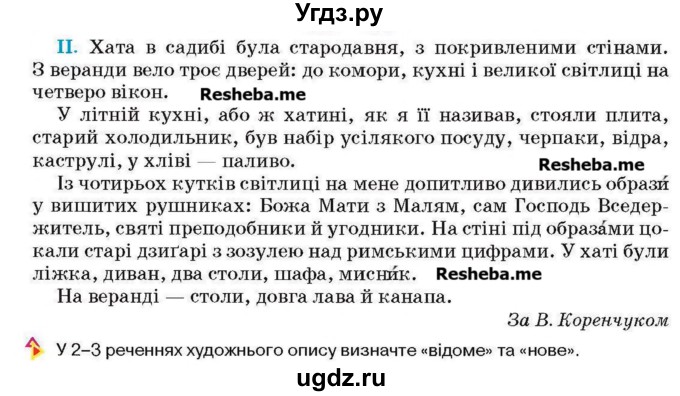 Угдз.ру

II. Хата в садибі була стародавня, з покривленими стінами. З веранди вело троє дверей: до комори, кухні і великої світлиці на четверо вікон. Resheba.me

У літній кухні, або ж хатині, як я її називав, стояли плита, старий холодильник, був набір усілякого посуду, черпаки, відра, каструлі, у хліві — паливо. Resheba.me

Із чотирьох кутків світлиці на мене допитливо дивились образи́ у вишитих рушниках: Божа Мати з Малям, сам Господь Вседержитель, святі преподобники й угодники. На стіні під образа́ми цокали старі дзиґарі з зозулею над римськими цифрами. У хаті були ліжка, диван, два столи, шафа, мисни́к. Resheba.me

На веранді — столи, довга лава й канапа.

За В. Коренчуком

У 2–3 реченнях художнього опису визначте «відоме» та «нове».

ugdz.ru